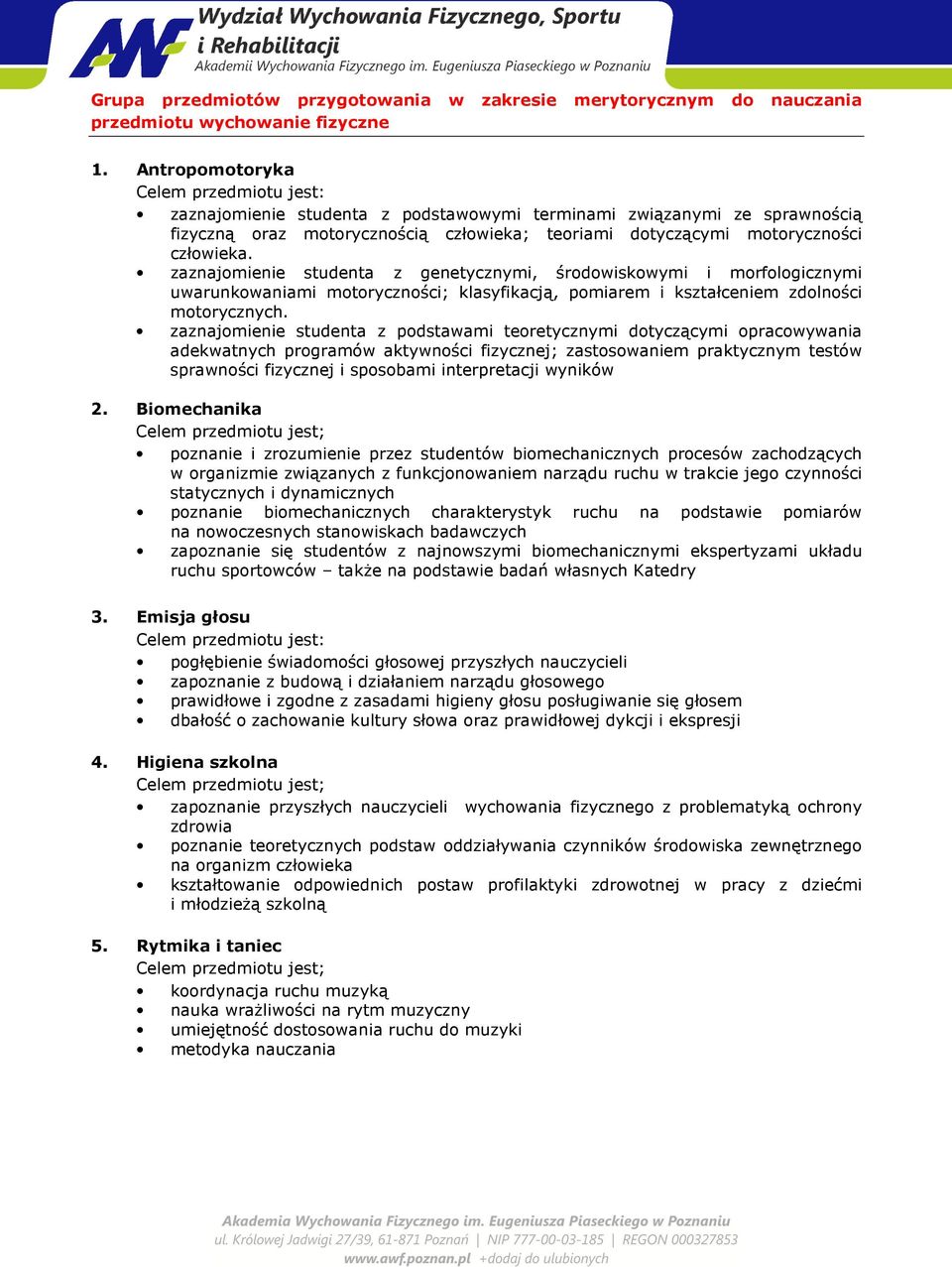 AWF Wydział Wychowania Fizycznego, Sportu i Rehabilitacji
Akademii Wychowania Fizycznego im. Eugeniusza Piaseckiego w Poznaniu

Grupa przedmiotów przygotowania w zakresie merytorycznym do nauczania przedmiotu wychowanie fizyczne

1. Antropomotoryka
Celem przedmiotu jest:
• zaznajomienie studenta z podstawowymi terminami związanymi ze sprawnością fizyczną oraz motorycznością człowieka; teoriami dotyczącymi motoryczności człowieka.
• zaznajomienie studenta z genetycznymi, środowiskowymi i morfologicznymi uwarunkowaniami motoryczności; klasyfikacją, pomiarem i kształceniem zdolności motorycznych.
• zaznajomienie studenta z podstawami teoretycznymi dotyczącymi opracowywania adekwatnych programów aktywności fizycznej; zastosowaniem praktycznym testów sprawności fizycznej i sposobami interpretacji wyników

2. Biomechanika
Celem przedmiotu jest;
• poznanie i zrozumienie przez studentów biomechanicznych procesów zachodzących w organizmie związanych z funkcjonowaniem narządu ruchu w trakcie jego czynności statycznych i dynamicznych
• poznanie biomechanicznych charakterystyk ruchu na podstawie pomiarów na nowoczesnych stanowiskach badawczych
• zapoznanie się studentów z najnowszymi biomechanicznymi ekspertyzami układu ruchu sportowców – także na podstawie badań własnych Katedry

3. Emisja głosu
Celem przedmiotu jest:
• pogłębienie świadomości głosowej przyszłych nauczycieli
• zapoznanie z budową i działaniem narządu głosowego
• prawidłowe i zgodne z zasadami higieny głosu posługiwanie się głosem
• dbałość o zachowanie kultury słowa oraz prawidłowej dykcji i ekspresji

4. Higiena szkolna
Celem przedmiotu jest;
• zapoznanie przyszłych nauczycieli wychowania fizycznego z problematyką ochrony zdrowia
• poznanie teoretycznych podstaw oddziaływania czynników środowiska zewnętrznego na organizm człowieka
• kształtowanie odpowiednich postaw profilaktyki zdrowotnej w pracy z dziećmi i młodzieżą szkolną

5. Rytmika i taniec
Celem przedmiotu jest;
• koordynacja ruchu muzyką
• nauka wrażliwości na rytm muzyczny
• umiejętność dostosowania ruchu do muzyki
• metodyka nauczania

Akademia Wychowania Fizycznego im. Eugeniusza Piaseckiego w Poznaniu
ul. Królowej Jadwigi 27/39, 61-871 Poznań | NIP 777-00-03-185 | REGON 000327853
www.awf.poznan.pl +dodaj do ulubionych